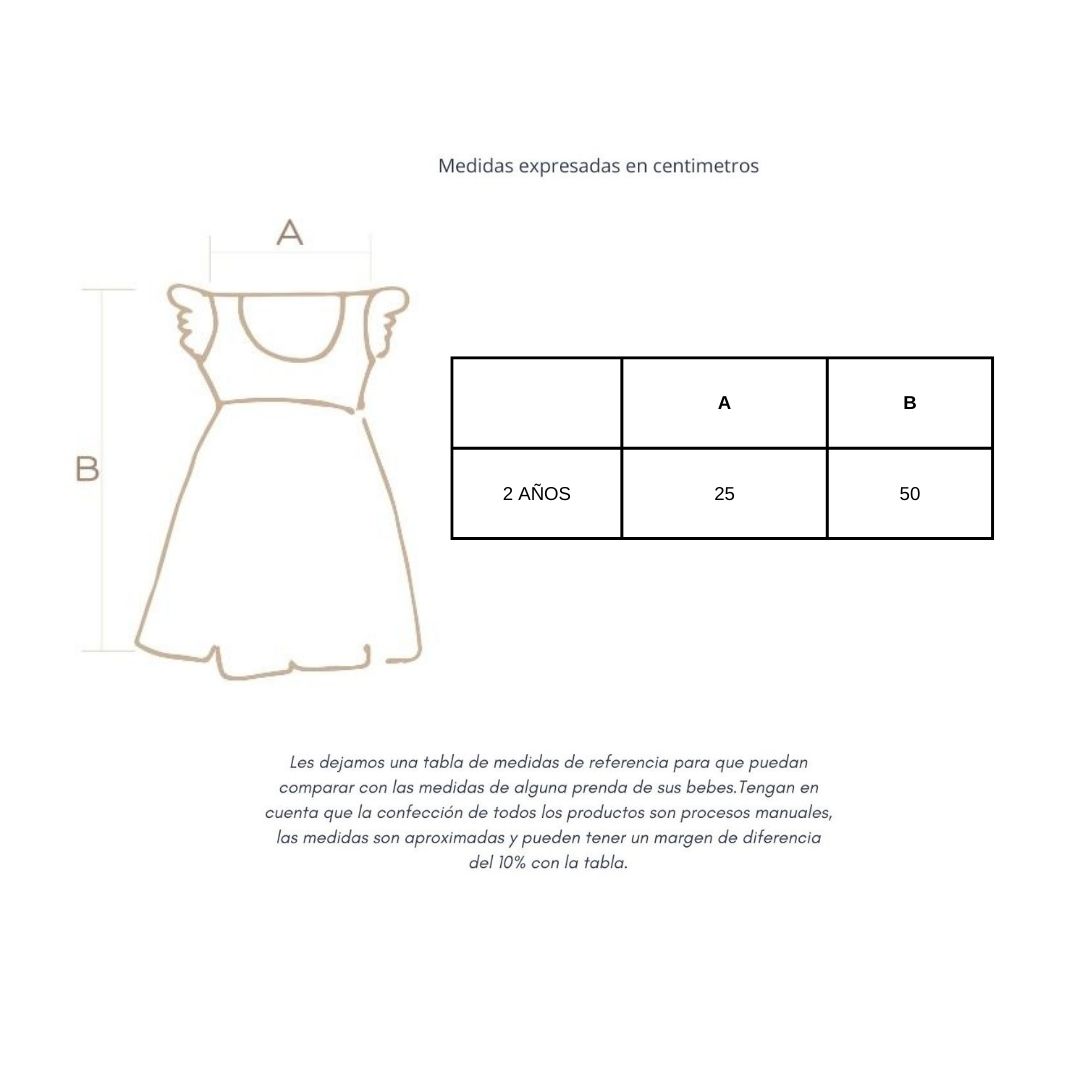 Medidas expresadas en centimetros

A

B

| | A | B |
|---|---|---|
| 2 AÑOS | 25 | 50 |

Les dejamos una tabla de medidas de referencia para que puedan comparar con las medidas de alguna prenda de sus bebes.Tengan en cuenta que la confección de todos los productos son procesos manuales, las medidas son aproximadas y pueden tener un margen de diferencia del 10% con la tabla.